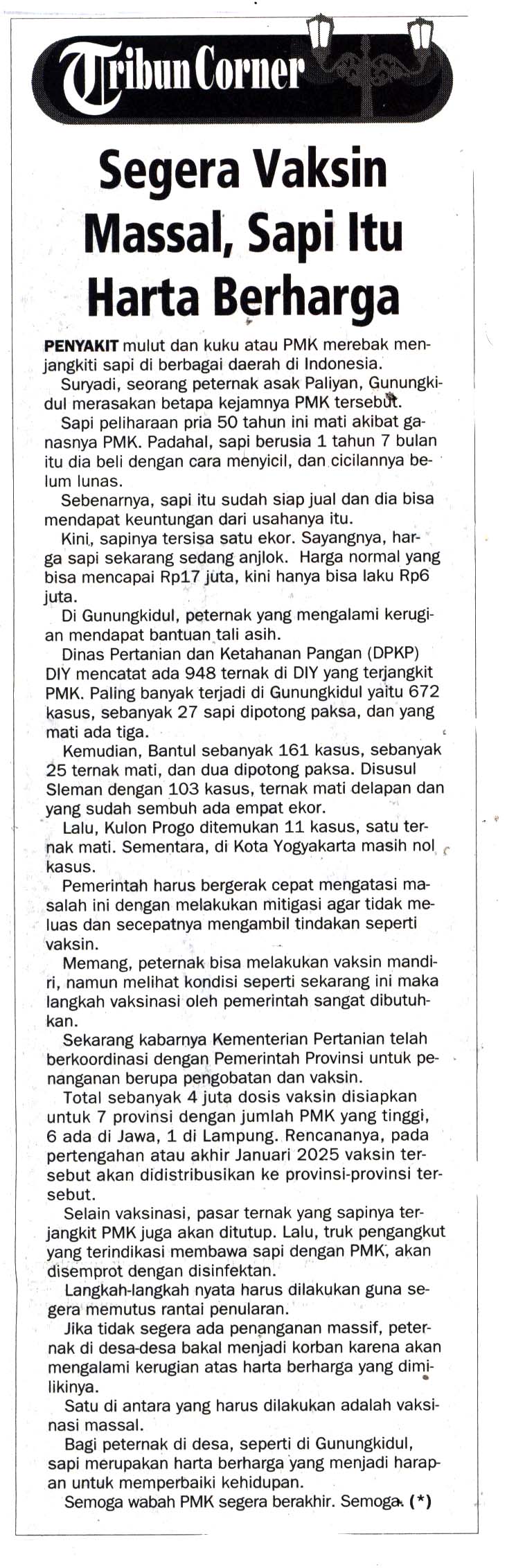 Tribun Corner

Segera Vaksin Massal, Sapi Itu Harta Berharga

PENYAKIT mulut dan kuku atau PMK merebak menjangkiti sapi di berbagai daerah di Indonesia.

Suryadi, seorang peternak asak Paliyan, Gunungkidul merasakan betapa kejamnya PMK tersebut.

Sapi peliharaan pria 50 tahun ini mati akibat ganasnya PMK. Padahal, sapi berusia 1 tahun 7 bulan itu dia beli dengan cara menyicil, dan cicilannya belum lunas.

Sebenarnya, sapi itu sudah siap jual dan dia bisa mendapat keuntungan dari usahanya itu.

Kini, sapinya tersisa satu ekor. Sayangnya, harga sapi sekarang sedang anjlok. Harga normal yang bisa mencapai Rp17 juta, kini hanya bisa laku Rp6 juta.

Di Gunungkidul, peternak yang mengalami kerugian mendapat bantuan tali asih.

Dinas Pertanian dan Ketahanan Pangan (DPKP) DIY mencatat ada 948 ternak di DIY yang terjangkit PMK. Paling banyak terjadi di Gunungkidul yaitu 672 kasus, sebanyak 27 sapi dipotong paksa, dan yang mati ada tiga.

Kemudian, Bantul sebanyak 161 kasus, sebanyak 25 ternak mati, dan dua dipotong paksa. Disusul Sleman dengan 103 kasus, ternak mati delapan dan yang sudah sembuh ada empat ekor.

Lalu, Kulon Progo ditemukan 11 kasus, satu ternak mati. Sementara, di Kota Yogyakarta masih nol kasus.

Pemerintah harus bergerak cepat mengatasi masalah ini dengan melakukan mitigasi agar tidak meluas dan secepatnya mengambil tindakan seperti vaksin.

Memang, peternak bisa melakukan vaksin mandiri, namun melihat kondisi seperti sekarang ini maka langkah vaksinasi oleh pemerintah sangat dibutuhkan.

Sekarang kabarnya Kementerian Pertanian telah berkoordinasi dengan Pemerintah Provinsi untuk penanganan berupa pengobatan dan vaksin.

Total sebanyak 4 juta dosis vaksin disiapkan untuk 7 provinsi dengan jumlah PMK yang tinggi, 6 ada di Jawa, 1 di Lampung. Rencananya, pada pertengahan atau akhir Januari 2025 vaksin tersebut akan didistribusikan ke provinsi-provinsi tersebut.

Selain vaksinasi, pasar ternak yang sapinya terjangkit PMK juga akan ditutup. Lalu, truk pengangkut yang terindikasi membawa sapi dengan PMK, akan disemprot dengan disinfektan.

Langkah-langkah nyata harus dilakukan guna segera memutus rantai penularan.

Jika tidak segera ada penanganan massif, peternak di desa-desa bakal menjadi korban karena akan mengalami kerugian atas harta berharga yang dimilikinya.

Satu di antara yang harus dilakukan adalah vaksinasi massal.

Bagi peternak di desa, seperti di Gunungkidul, sapi merupakan harta berharga yang menjadi harapan untuk memperbaiki kehidupan.

Semoga wabah PMK segera berakhir. Semoga. (*)